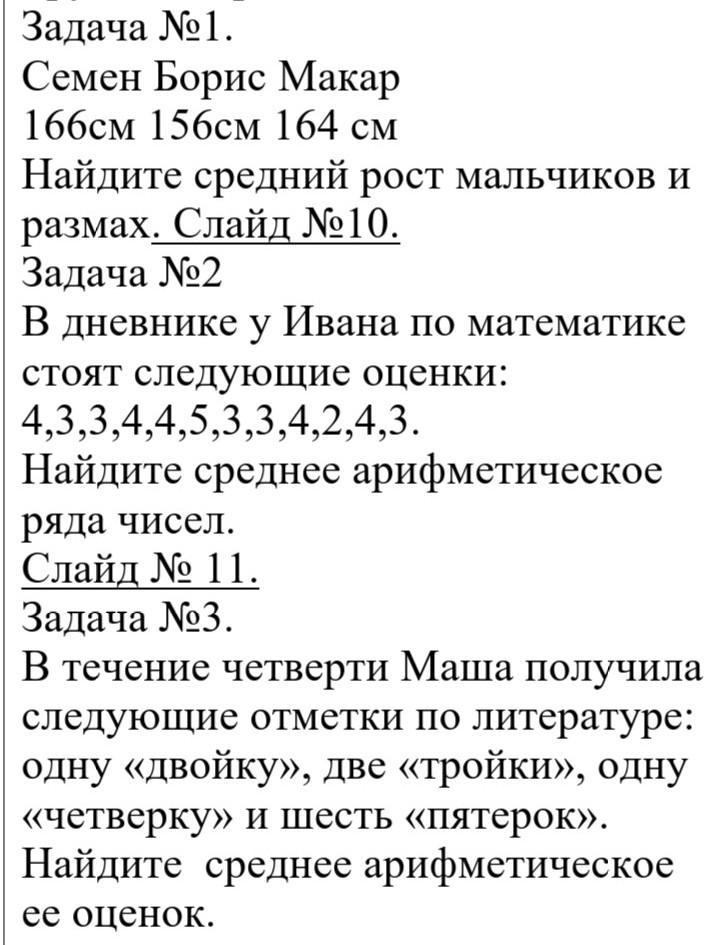 Задача №1.
Семен Борис Макар
166см 156см 164 см
Найдите средний рост мальчиков и размах. Слайд №10.
Задача №2
В дневнике у Ивана по математике стоят следующие оценки:
4,3,3,4,4,5,3,3,4,2,4,3.
Найдите среднее арифметическое ряда чисел.
Слайд № 11.
Задача №3.
В течение четверти Маша получила следующие отметки по литературе: одну «двойку», две «тройки», одну «четверку» и шесть «пятерок».
Найдите среднее арифметическое ее оценок.